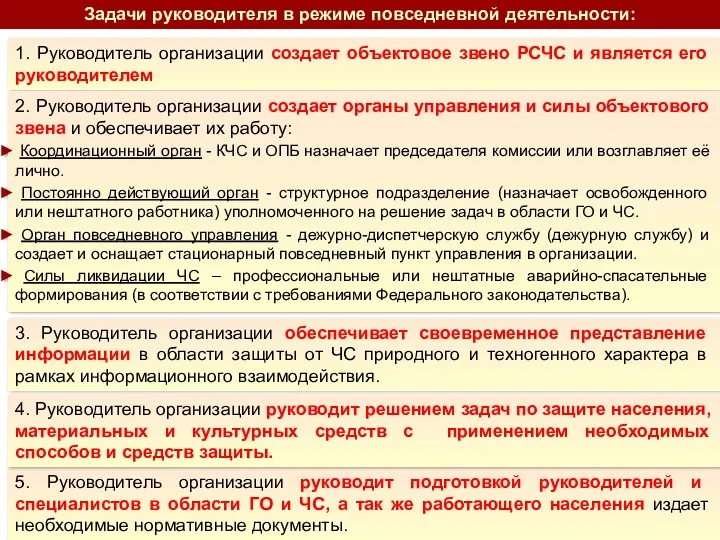 Задачи руководителя в режиме повседневной деятельности:

1. Руководитель организации создает объектовое звено РСЧС и является его руководителем

2. Руководитель организации создает органы управления и силы объектового звена и обеспечивает их работу:

► Координационный орган - КЧС и ОПБ назначает председателя комиссии или возглавляет её лично.

► Постоянно действующий орган - структурное подразделение (назначает освобожденного или нештатного работника) уполномоченного на решение задач в области ГО и ЧС.

► Орган повседневного управления - дежурно-диспетчерскую службу (дежурную службу) и создает и оснащает стационарный повседневный пункт управления в организации.

► Силы ликвидации ЧС – профессиональные или нештатные аварийно-спасательные формирования (в соответствии с требованиями Федерального законодательства).

3. Руководитель организации обеспечивает своевременное представление информации в области защиты от ЧС природного и техногенного характера в рамках информационного взаимодействия.

4. Руководитель организации руководит решением задач по защите населения, материальных и культурных средств с применением необходимых способов и средств защиты.

5. Руководитель организации руководит подготовкой руководителей и специалистов в области ГО и ЧС, а так же работающего населения издает необходимые нормативные документы.